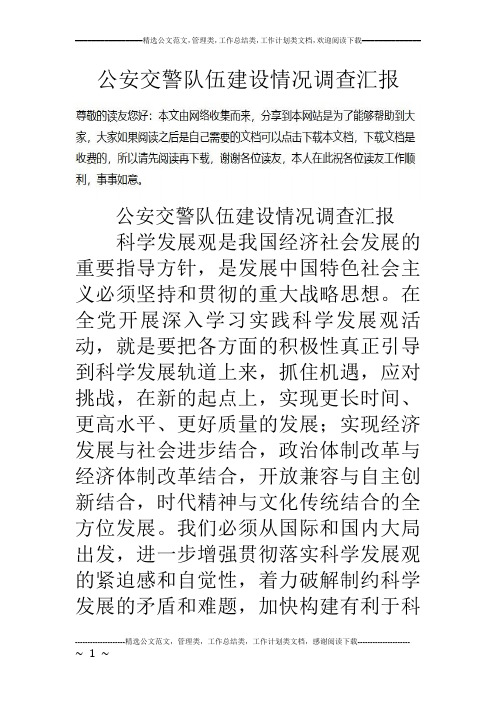 精选公文范文，管理类，工作总结类，工作计划类文档，欢迎阅读下载

公安交警队伍建设情况调查汇报

尊敬的读友您好：本文由网络收集而来，分享到本网站是为了能够帮助到大家，大家如果阅读之后是自己需要的文档可以点击下载本文档，下载文档是收费的，所以请先阅读再下载，谢谢各位读友，本人在此祝各位读友工作顺利，事事如意。

公安交警队伍建设情况调查汇报

科学发展观是我国经济社会发展的重要指导方针，是发展中国特色社会主义必须坚持和贯彻的重大战略思想。在全党开展深入学习实践科学发展观活动，就是要把各方面的积极性真正引导到科学发展轨道上来，抓住机遇，应对挑战，在新的起点上，实现更长时间、更高水平、更好质量的发展；实现经济发展与社会进步结合，政治体制改革与经济体制改革结合，开放兼容与自主创新结合，时代精神与文化传统结合的全方位发展。我们必须从国际和国内大局出发，进一步增强贯彻落实科学发展观的紧迫感和自觉性，着力破解制约科学发展的矛盾和难题，加快构建有利于科

精选公文范文，管理类，工作总结类，工作计划类文档，感谢阅读下载

~ 1 ~